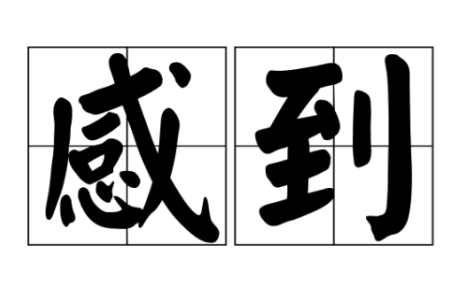 感到